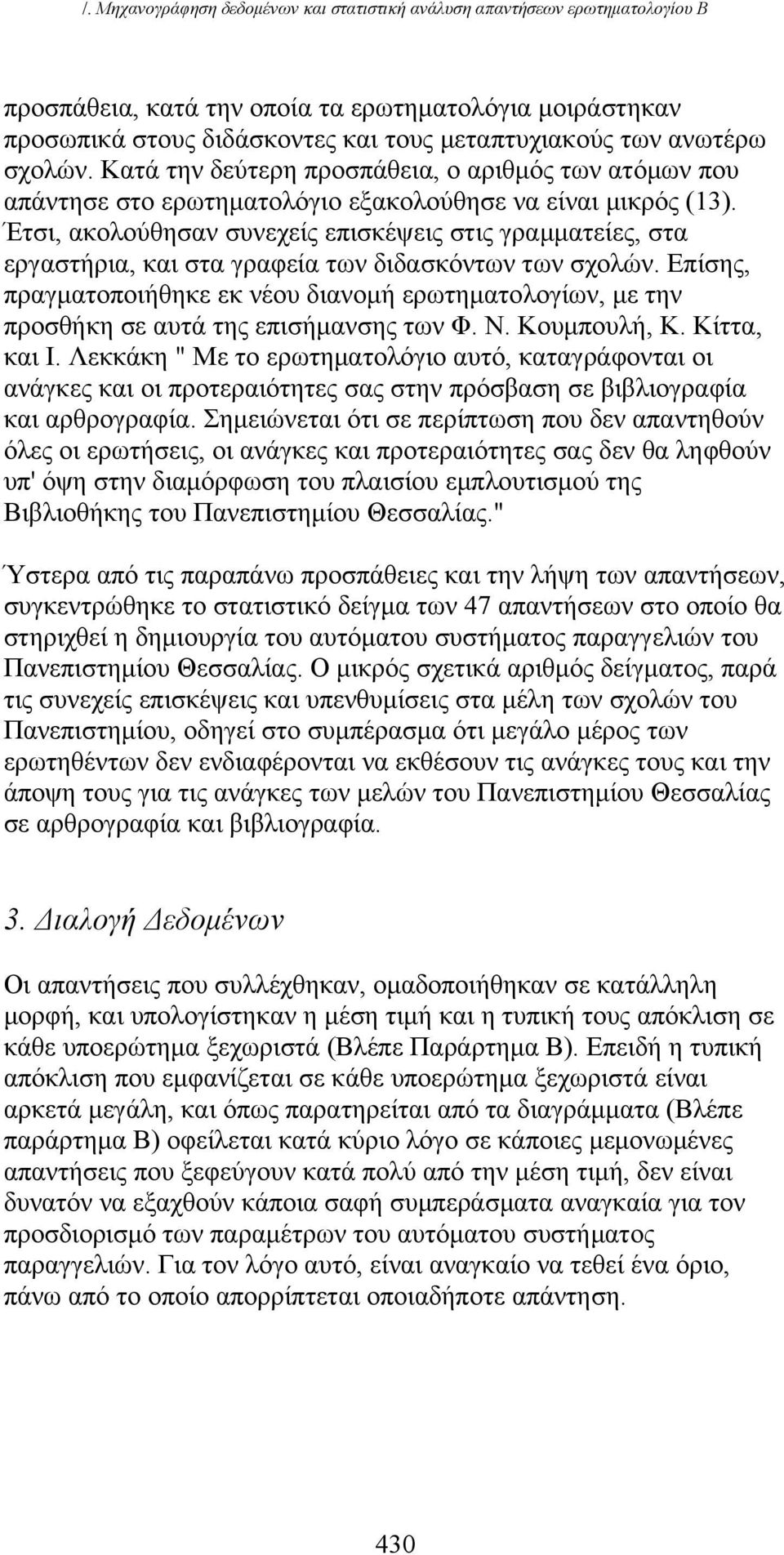 /. Μηχανογράφηση δεδομένων και στατιστική ανάλυση απαντήσεων ερωτηματολογίου Β

προσπάθεια, κατά την οποία τα ερωτηματολόγια μοιράστηκαν προσωπικά στους διδάσκοντες και τους μεταπτυχιακούς των ανωτέρω σχολών. Κατά την δεύτερη προσπάθεια, ο αριθμός των ατόμων που απάντησε στο ερωτηματολόγιο εξακολούθησε να είναι μικρός (13). Έτσι, ακολούθησαν συνεχείς επισκέψεις στις γραμματείες, στα εργαστήρια, και στα γραφεία των διδασκόντων των σχολών. Επίσης, πραγματοποιήθηκε εκ νέου διανομή ερωτηματολογίων, με την προσθήκη σε αυτά της επισήμανσης των Φ. Ν. Κουμπουλή, Κ. Κίττα, και Ι. Λεκκάκη " Με το ερωτηματολόγιο αυτό, καταγράφονται οι ανάγκες και οι προτεραιότητες σας στην πρόσβαση σε βιβλιογραφία και αρθρογραφία. Σημειώνεται ότι σε περίπτωση που δεν απαντηθούν όλες οι ερωτήσεις, οι ανάγκες και προτεραιότητες σας δεν θα ληφθούν υπ' όψη στην διαμόρφωση του πλαισίου εμπλουτισμού της Βιβλιοθήκης του Πανεπιστημίου Θεσσαλίας."

Ύστερα από τις παραπάνω προσπάθειες και την λήψη των απαντήσεων, συγκεντρώθηκε το στατιστικό δείγμα των 47 απαντήσεων στο οποίο θα στηριχθεί η δημιουργία του αυτόματου συστήματος παραγγελιών του Πανεπιστημίου Θεσσαλίας. Ο μικρός σχετικά αριθμός δείγματος, παρά τις συνεχείς επισκέψεις και υπενθυμίσεις στα μέλη των σχολών του Πανεπιστημίου, οδηγεί στο συμπέρασμα ότι μεγάλο μέρος των ερωτηθέντων δεν ενδιαφέρονται να εκθέσουν τις ανάγκες τους και την άποψη τους για τις ανάγκες των μελών του Πανεπιστημίου Θεσσαλίας σε αρθρογραφία και βιβλιογραφία.

3. Διαλογή Δεδομένων

Οι απαντήσεις που συλλέχθηκαν, ομαδοποιήθηκαν σε κατάλληλη μορφή, και υπολογίστηκαν η μέση τιμή και η τυπική τους απόκλιση σε κάθε υποερώτημα ξεχωριστά (Βλέπε Παράρτημα Β). Επειδή η τυπική απόκλιση που εμφανίζεται σε κάθε υποερώτημα ξεχωριστά είναι αρκετά μεγάλη, και όπως παρατηρείται από τα διαγράμματα (Βλέπε παράρτημα Β) οφείλεται κατά κύριο λόγο σε κάποιες μεμονωμένες απαντήσεις που ξεφεύγουν κατά πολύ από την μέση τιμή, δεν είναι δυνατόν να εξαχθούν κάποια σαφή συμπεράσματα αναγκαία για τον προσδιορισμό των παραμέτρων του αυτόματου συστήματος παραγγελιών. Για τον λόγο αυτό, είναι αναγκαίο να τεθεί ένα όριο, πάνω από το οποίο απορρίπτεται οποιαδήποτε απάντηση.

430